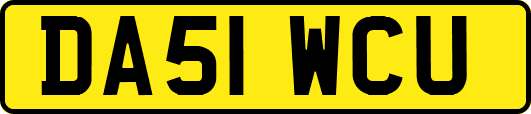 DA51 WCU